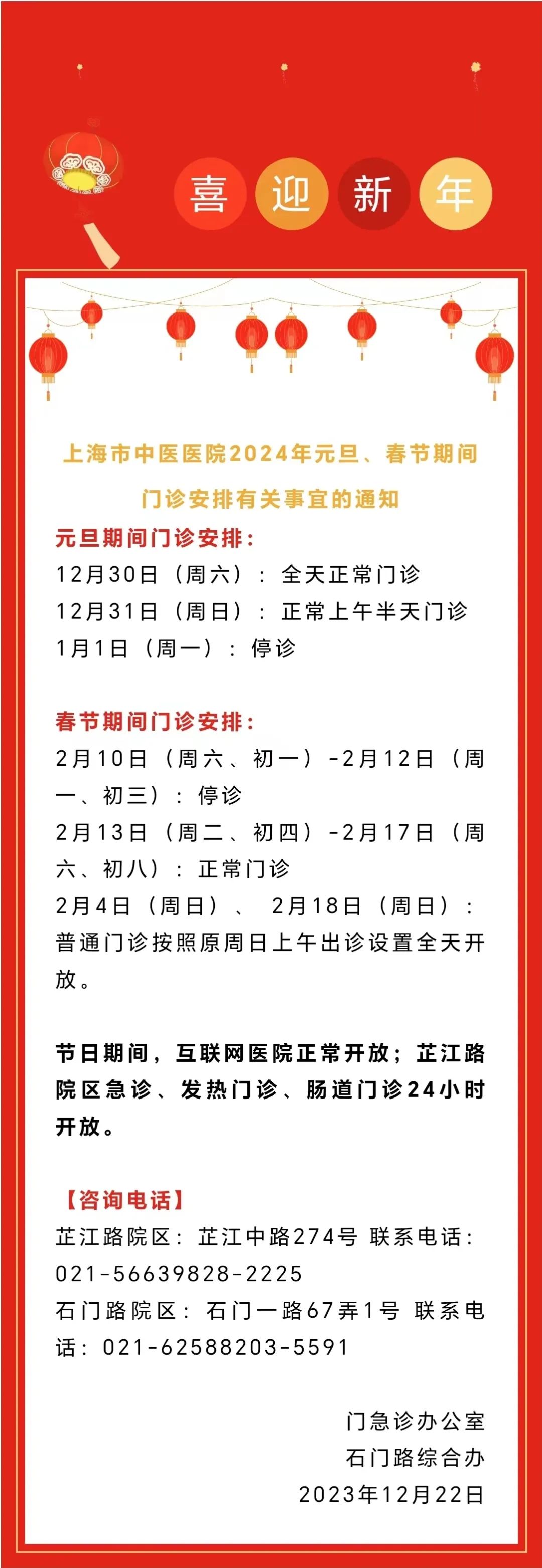 喜迎新年

上海市中医医院2024年元旦、春节期间门诊安排有关事宜的通知

元旦期间门诊安排：
12月30日（周六）：全天正常门诊
12月31日（周日）：正常上午半天门诊
1月1日（周一）：停诊

春节期间门诊安排：
2月10日（周六、初一）-2月12日（周一、初三）：停诊
2月13日（周二、初四）-2月17日（周六、初八）：正常门诊
2月4日（周日）、 2月18日（周日）：普通门诊按照原周日上午出诊设置全天开放。

节日期间，互联网医院正常开放；芷江路院区急诊、发热门诊、肠道门诊24小时开放。

【咨询电话】
芷江路院区：芷江中路274号 联系电话：021-56639828-2225
石门路院区：石门一路67弄1号 联系电话：021-62588203-5591

门急诊办公室
石门路综合办
2023年12月22日